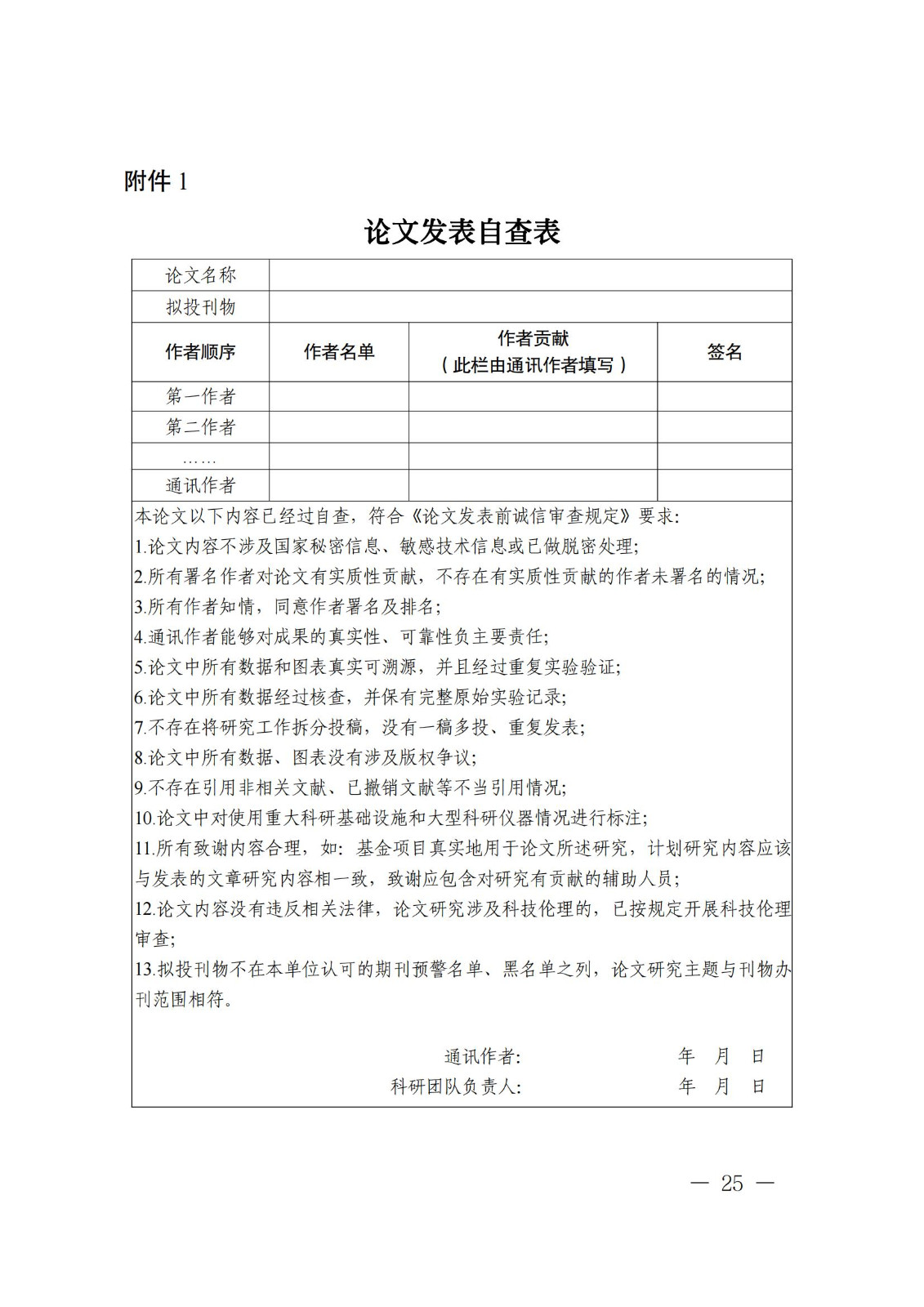 附件 1

论文发表自查表

| 论文名称 | | | |
|---|---|---|---|
| 拟投刊物 | | | |
| 作者顺序 | 作者名单 | 作者贡献（此栏由通讯作者填写） | 签名 |
| 第一作者 | | | |
| 第二作者 | | | |
| …… | | | |
| 通讯作者 | | | |

本论文以下内容已经过自查，符合《论文发表前诚信审查规定》要求：
1.论文内容不涉及国家秘密信息、敏感技术信息或已做脱密处理；
2.所有署名作者对论文有实质性贡献，不存在有实质性贡献的作者未署名的情况；
3.所有作者知情，同意作者署名及排名；
4.通讯作者能够对成果的真实性、可靠性负主要责任；
5.论文中所有数据和图表真实可溯源，并且经过重复实验验证；
6.论文中所有数据经过核查，并保有完整原始实验记录；
7.不存在将研究工作拆分投稿，没有一稿多投、重复发表；
8.论文中所有数据、图表没有涉及版权争议；
9.不存在引用非相关文献、已撤销文献等不当引用情况；
10.论文中对使用重大科研基础设施和大型科研仪器情况进行标注；
11.所有致谢内容合理，如：基金项目真实地用于论文所述研究，计划研究内容应该与发表的文章研究内容相一致，致谢应包含对研究有贡献的辅助人员；
12.论文内容没有违反相关法律，论文研究涉及科技伦理的，已按规定开展科技伦理审查；
13.拟投刊物不在本单位认可的期刊预警名单、黑名单之列，论文研究主题与刊物办刊范围相符。

通讯作者： 年 月 日
科研团队负责人： 年 月 日

— 25 —